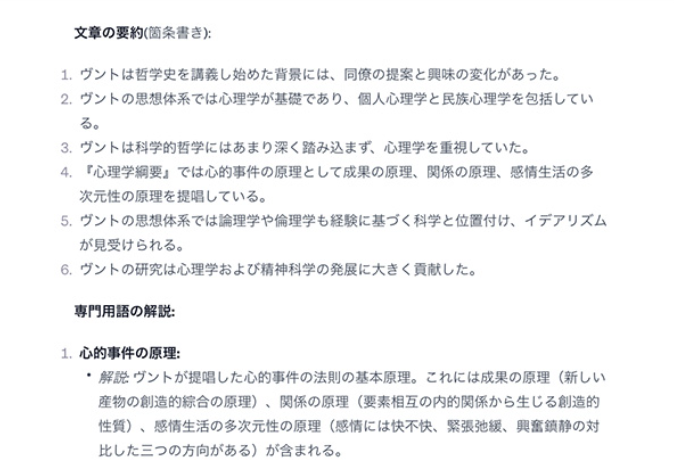 文章の要約(箇条書き):

1. ヴントは哲学史を講義し始めた背景には、同僚の提案と興味の変化があった。
2. ヴントの思想体系では心理学が基礎であり、個人心理学と民族心理学を包括している。
3. ヴントは科学的哲学にはあまり深く踏み込まず、心理学を重視していた。
4. 『心理学綱要』では心的事件の原理として成果の原理、関係の原理、感情生活の多次元性の原理を提唱している。
5. ヴントの思想体系では論理学や倫理学も経験に基づく科学と位置付け、イデアリズムが見受けられる。
6. ヴントの研究は心理学および精神科学の発展に大きく貢献した。

専門用語の解説:

1. 心的事件の原理:
• 解説: ヴントが提唱した心的事件の法則の基本原理。これには成果の原理（新しい産物の創造的綜合の原理）、関係の原理（要素相互の内的関係から生じる創造的性質）、感情生活の多次元性の原理（感情には快不快、緊張弛緩、興奮鎮静の対比した三つの方向がある）が含まれる。